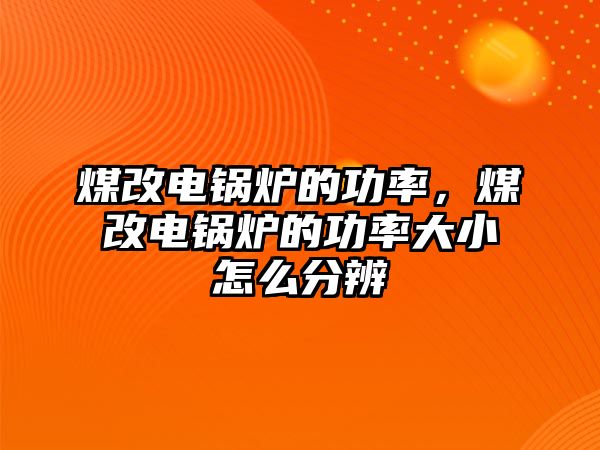 煤改电锅炉的功率，煤改电锅炉的功率大小怎么分辨